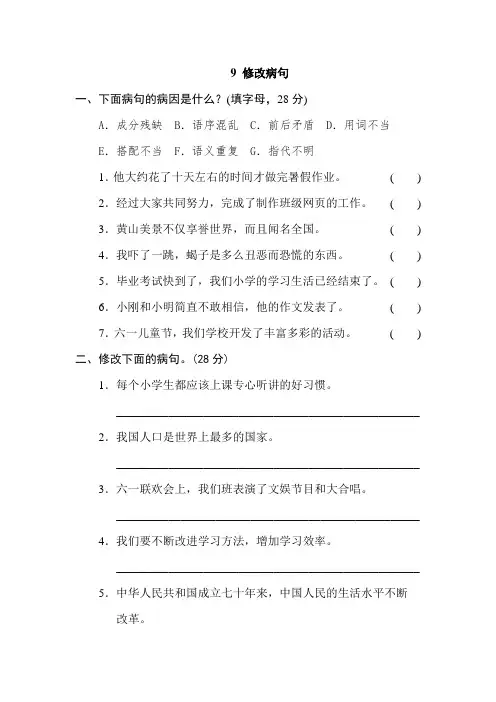 9 修改病句

一、下面病句的病因是什么？(填字母，28 分)

A. 成分残缺 B. 语序混乱 C. 前后矛盾 D. 用词不当

E. 搭配不当 F. 语义重复 G. 指代不明

1. 他大约花了十天左右的时间才做完暑假作业。 ( )

2. 经过大家共同努力，完成了制作班级网页的工作。 ( )

3. 黄山美景不仅享誉世界，而且闻名全国。 ( )

4. 我吓了一跳，蝎子是多么丑恶而恐慌的东西。 ( )

5. 毕业考试快到了，我们小学的学习生活已经结束了。 ( )

6. 小刚和小明简直不敢相信，他的作文发表了。 ( )

7. 六一儿童节，我们学校开发了丰富多彩的活动。 ( )

二、修改下面的病句。(28 分)

1. 每个小学生都应该上课专心听讲的好习惯。

2. 我国人口是世界上最多的国家。

3. 六一联欢会上，我们班表演了文娱节目和大合唱。

4. 我们要不断改进学习方法，增加学习效率。

5. 中华人民共和国成立七十年来，中国人民的生活水平不断改革。